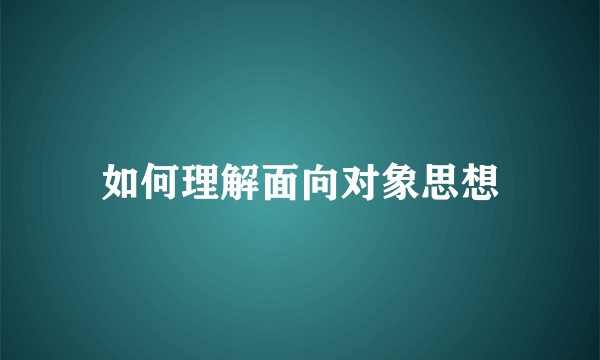 如何理解面向对象思想